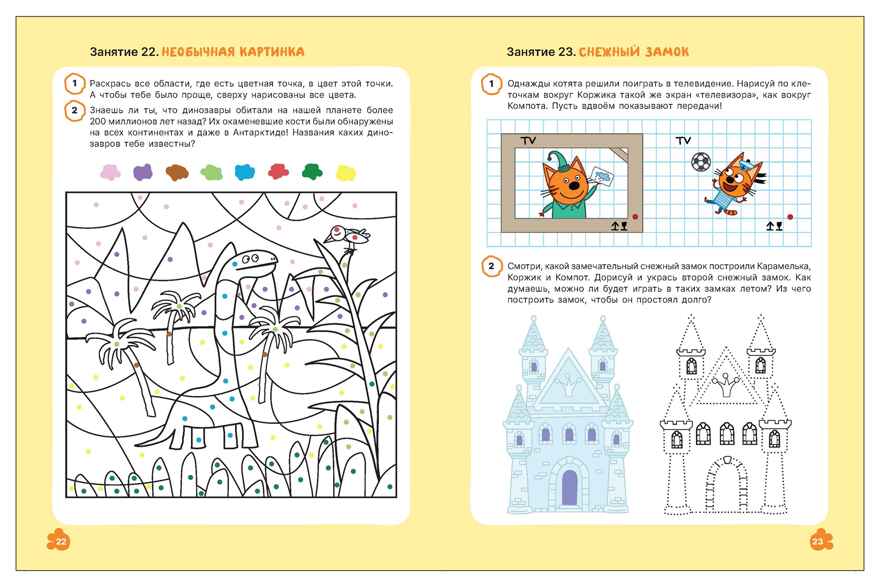 Занятие 22. НЕОБЫЧНАЯ КАРТИНКА

1 Раскрась все области, где есть цветная точка, в цвет этой точки. А чтобы тебе было проще, сверху нарисованы все цвета.

2 Знаешь ли ты, что динозавры обитали на нашей планете более 200 миллионов лет назад? Их окаменевшие кости были обнаружены на всех континентах и даже в Антарктиде! Названия каких динозавров тебе известны?

22

Занятие 23. СНЕЖНЫЙ ЗАМОК

1 Однажды котята решили поиграть в телевидение. Нарисуй по клеточкам вокруг Коржика такой же экран «телевизора», как вокруг Компота. Пусть вдвоём показывают передачи!

TV

TV

2 Смотри, какой замечательный снежный замок построили Карамелька, Коржик и Компот. Дорисуй и укрась второй снежный замок. Как думаешь, можно ли будет играть в таких замках летом? Из чего построить замок, чтобы он простоял долго?

23